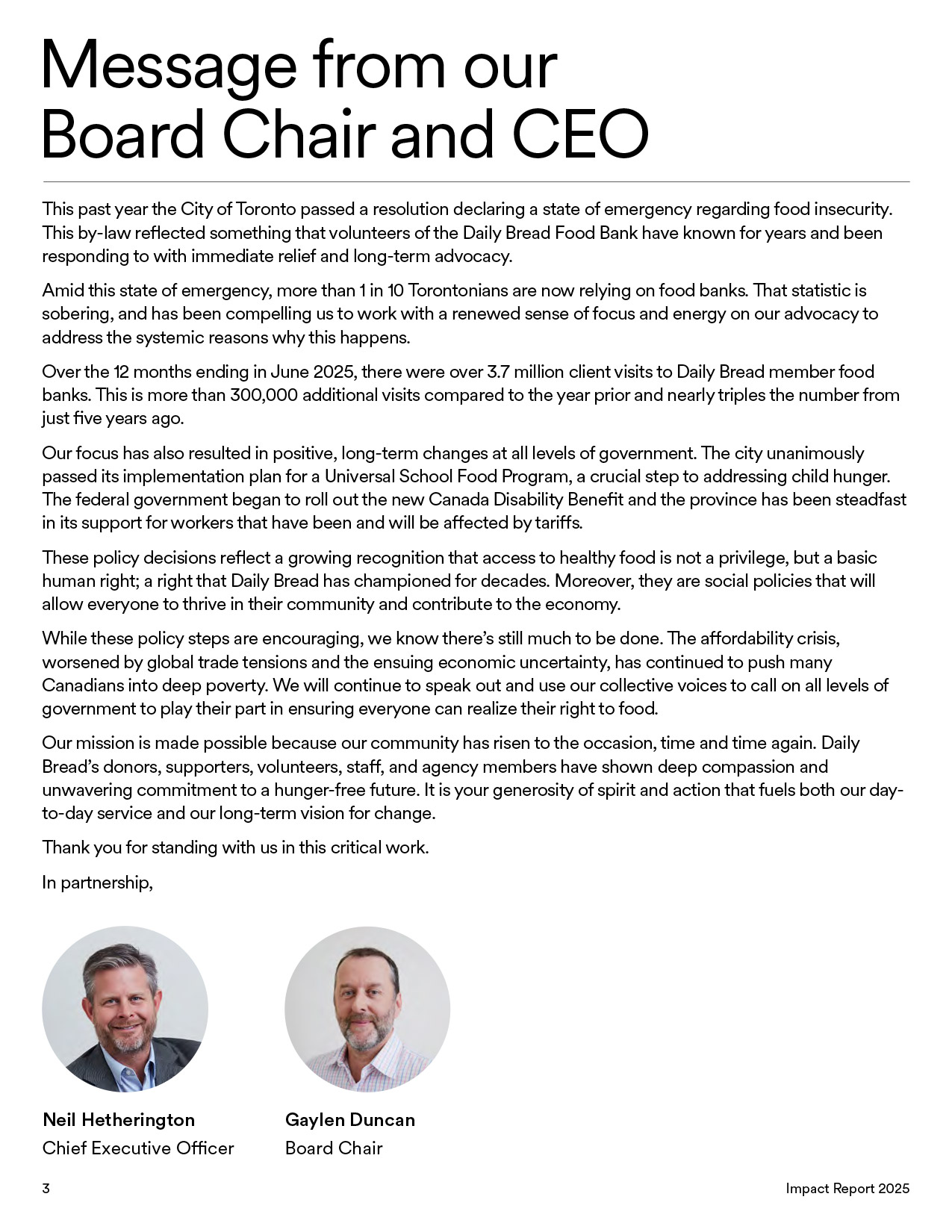 Message from our Board Chair and CEO

This past year the City of Toronto passed a resolution declaring a state of emergency regarding food insecurity. This by-law reflected something that volunteers of the Daily Bread Food Bank have known for years and been responding to with immediate relief and long-term advocacy.

Amid this state of emergency, more than 1 in 10 Torontonians are now relying on food banks. That statistic is sobering, and has been compelling us to work with a renewed sense of focus and energy on our advocacy to address the systemic reasons why this happens.

Over the 12 months ending in June 2025, there were over 3.7 million client visits to Daily Bread member food banks. This is more than 300,000 additional visits compared to the year prior and nearly triples the number from just five years ago.

Our focus has also resulted in positive, long-term changes at all levels of government. The city unanimously passed its implementation plan for a Universal School Food Program, a crucial step to addressing child hunger. The federal government began to roll out the new Canada Disability Benefit and the province has been steadfast in its support for workers that have been and will be affected by tariffs.

These policy decisions reflect a growing recognition that access to healthy food is not a privilege, but a basic human right; a right that Daily Bread has championed for decades. Moreover, they are social policies that will allow everyone to thrive in their community and contribute to the economy.

While these policy steps are encouraging, we know there's still much to be done. The affordability crisis, worsened by global trade tensions and the ensuing economic uncertainty, has continued to push many Canadians into deep poverty. We will continue to speak out and use our collective voices to call on all levels of government to play their part in ensuring everyone can realize their right to food.

Our mission is made possible because our community has risen to the occasion, time and time again. Daily Bread's donors, supporters, volunteers, staff, and agency members have shown deep compassion and unwavering commitment to a hunger-free future. It is your generosity of spirit and action that fuels both our day-to-day service and our long-term vision for change.

Thank you for standing with us in this critical work.

In partnership,

Neil Hetherington
Chief Executive Officer

Gaylen Duncan
Board Chair

3

Impact Report 2025